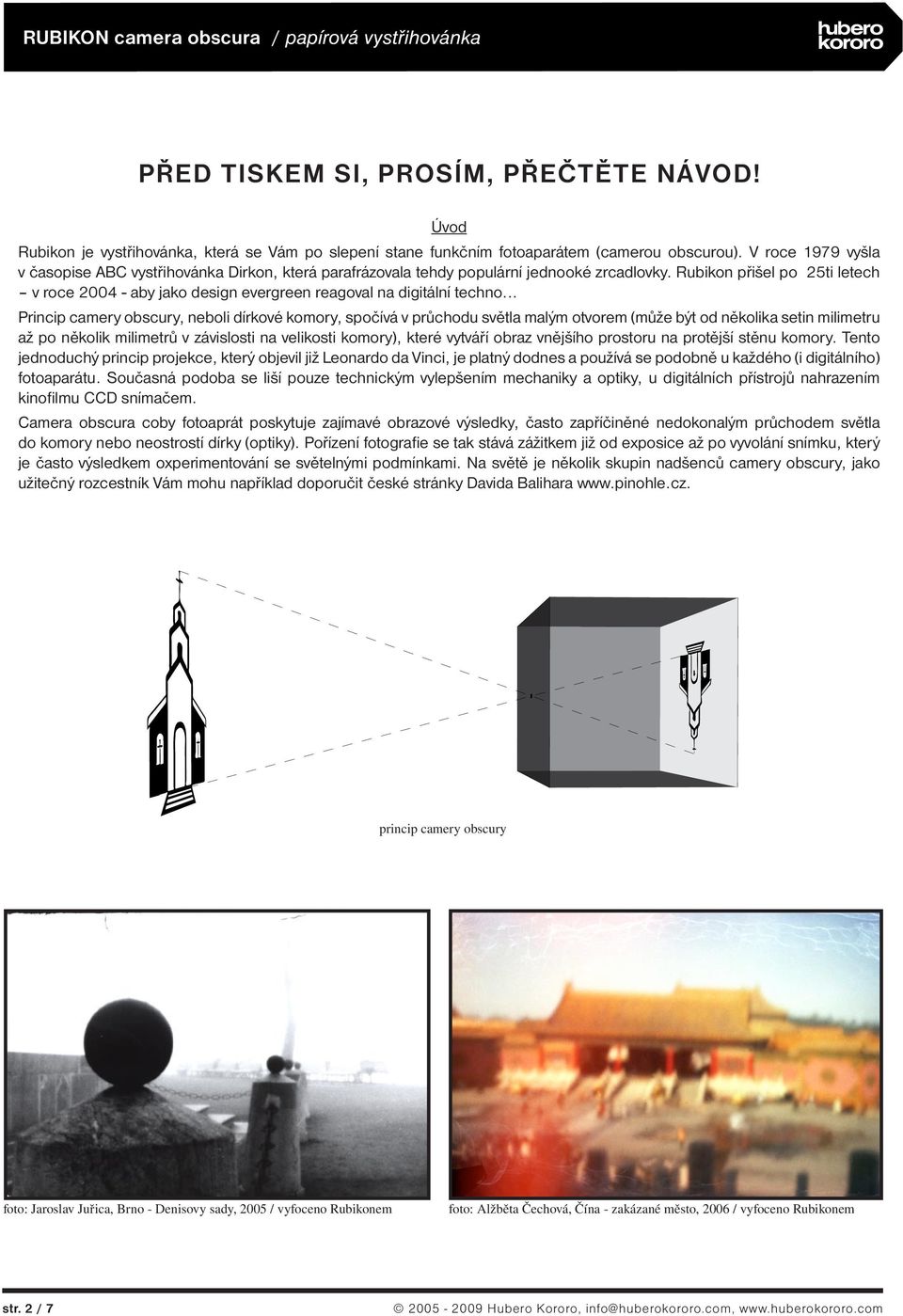 RUBIKON camera obscura / papírová vystřihovánka

hubero kororo

PŘED TISKEM SI, PROSÍM, PŘEČTĚTE NÁVOD!

Úvod

Rubikon je vystřihovánka, která se Vám po slepení stane funkčním fotoaparátem (camerou obscurou). V roce 1979 vyšla v časopise ABC vystřihovánka Dirkon, která parafrázovala tehdy populární jednooké zrcadlovky. Rubikon přišel po 25ti letech – v roce 2004 - aby jako design evergreen reagoval na digitální techno…

Princip camery obscury, neboli dírkové komory, spočívá v průchodu světla malým otvorem (může být od několika setin milimetru až po několik milimetrů v závislosti na velikosti komory), které vytváří obraz vnějšího prostoru na protější stěnu komory. Tento jednoduchý princip projekce, který objevil již Leonardo da Vinci, je platný dodnes a používá se podobně u každého (i digitálního) fotoaparátu. Současná podoba se liší pouze technickým vylepšením mechaniky a optiky, u digitálních přístrojů nahrazením kinofilmu CCD snímačem.

Camera obscura coby fotoaprát poskytuje zajímavé obrazové výsledky, často zapříčiněné nedokonalým průchodem světla do komory nebo neostrostí dírky (optiky). Pořízení fotografie se tak stává zážitkem již od exposice až po vyvolání snímku, který je často výsledkem oxperimentování se světelnými podmínkami. Na světě je několik skupin nadšenců camery obscury, jako užitečný rozcestník Vám mohu například doporučit české stránky Davida Balihara www.pinohle.cz.

princip camery obscury

foto: Jaroslav Juřica, Brno - Denisovy sady, 2005 / vyfoceno Rubikonem

foto: Alžběta Čechová, Čína - zakázané město, 2006 / vyfoceno Rubikonem

str. 2 / 7

© 2005 - 2009 Hubero Kororo, info@huberokororo.com, www.huberokororo.com